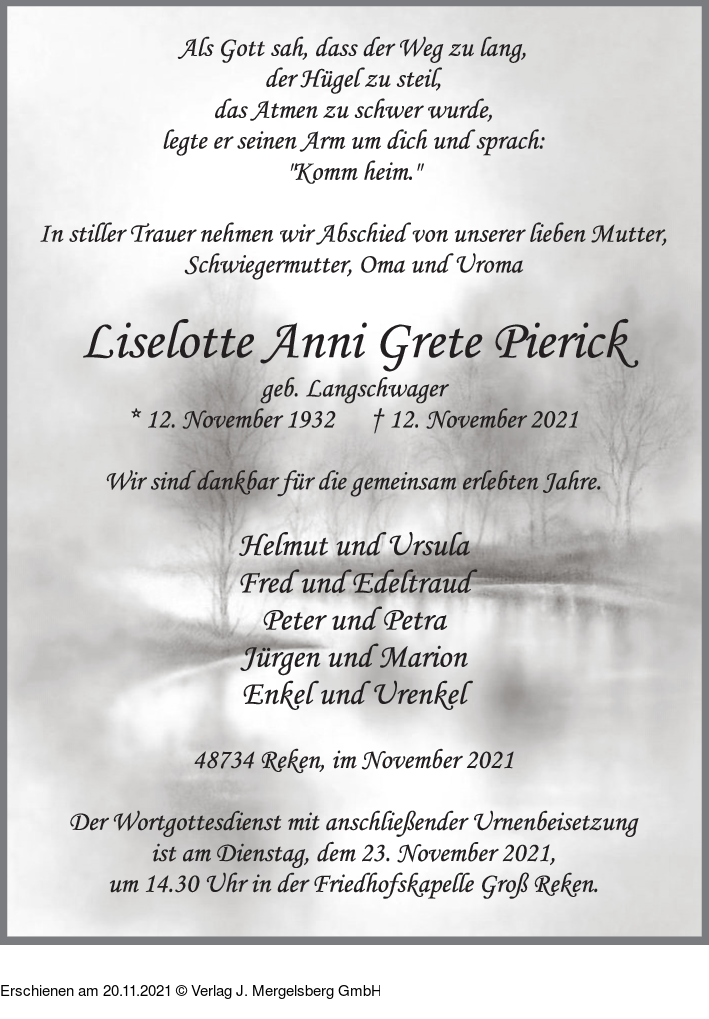 Als Gott sah, dass der Weg zu lang,
der Hügel zu steil,
das Atmen zu schwer wurde,
legte er seinen Arm um dich und sprach:
"Komm heim."

In stiller Trauer nehmen wir Abschied von unserer lieben Mutter,
Schwiegermutter, Oma und Uroma

Liselotte Anni Grete Pierick

geb. Langschwager
* 12. November 1932 † 12. November 2021

Wir sind dankbar für die gemeinsam erlebten Jahre.

Helmut und Ursula
Fred und Edeltraud
Peter und Petra
Jürgen und Marion
Enkel und Urenkel

48734 Reken, im November 2021

Der Wortgottesdienst mit anschließender Urnenbeisetzung
ist am Dienstag, dem 23. November 2021,
um 14.30 Uhr in der Friedhofskapelle Groß Reken.

Erschienen am 20.11.2021 © Verlag J. Mergelsberg GmbH